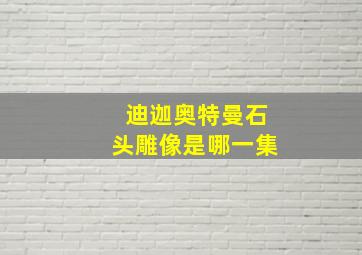 迪迦奥特曼石头雕像是哪一集